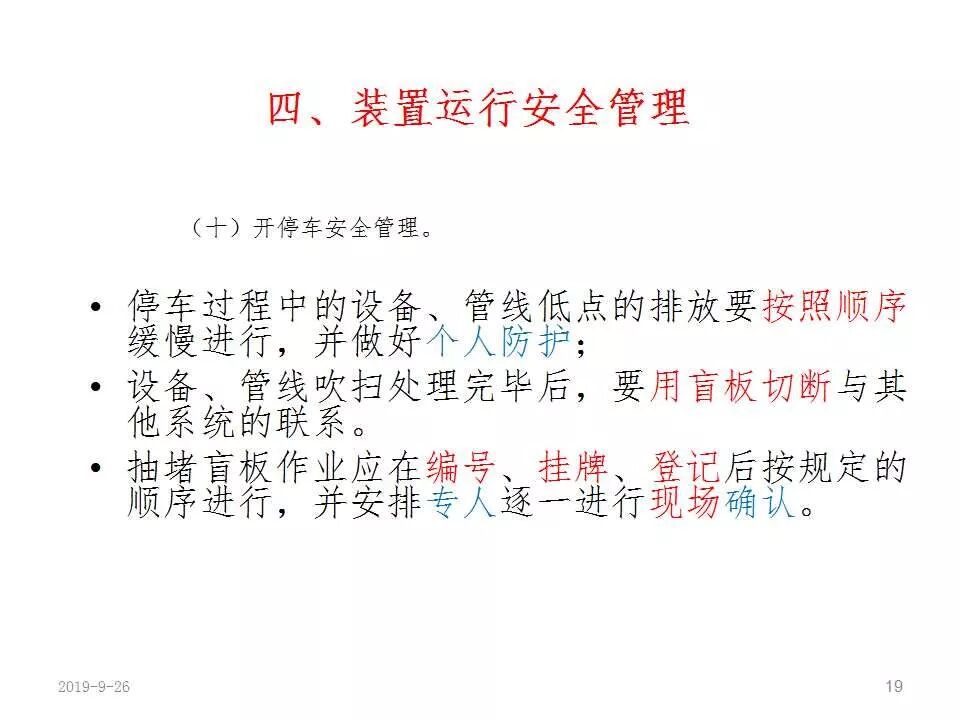 四、装置运行安全管理

（十）开停车安全管理。

• 停车过程中的设备、管线低点的排放要按照顺序缓慢进行，并做好个人防护；
• 设备、管线吹扫处理完毕后，要用盲板切断与其他系统的联系。
• 抽堵盲板作业应在编号、挂牌、登记后按规定的顺序进行，并安排专人逐一进行现场确认。

2019-9-26

19